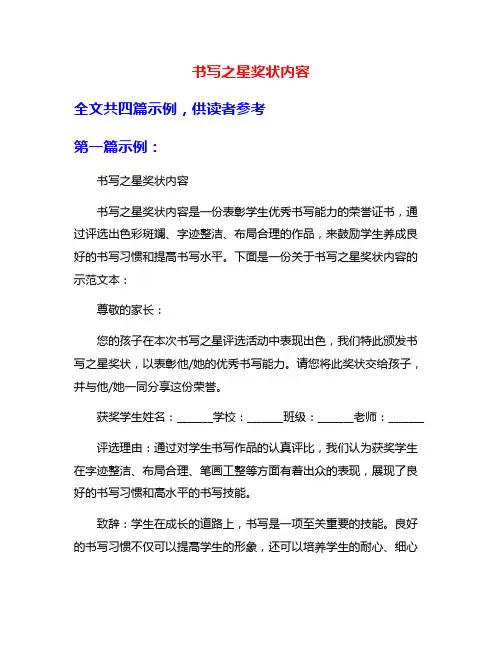 书写之星奖状内容

全文共四篇示例，供读者参考

第一篇示例：

书写之星奖状内容

书写之星奖状内容是一份表彰学生优秀书写能力的荣誉证书，通过评选出色彩斑斓、字迹整洁、布局合理的作品，来鼓励学生养成良好的书写习惯和提高书写水平。下面是一份关于书写之星奖状内容的示范文本：

尊敬的家长：

您的孩子在本次书写之星评选活动中表现出色，我们特此颁发书写之星奖状，以表彰他/她的优秀书写能力。请您将此奖状交给孩子，并与他/她一同分享这份荣誉。

获奖学生姓名：______学校：______班级：______老师：______

评选理由：通过对学生书写作品的认真评比，我们认为获奖学生在字迹整洁、布局合理、笔画工整等方面有着出众的表现，展现了良好的书写习惯和高水平的书写技能。

致辞：学生在成长的道路上，书写是一项至关重要的技能。良好的书写习惯不仅可以提高学生的形象，还可以培养学生的耐心、细心